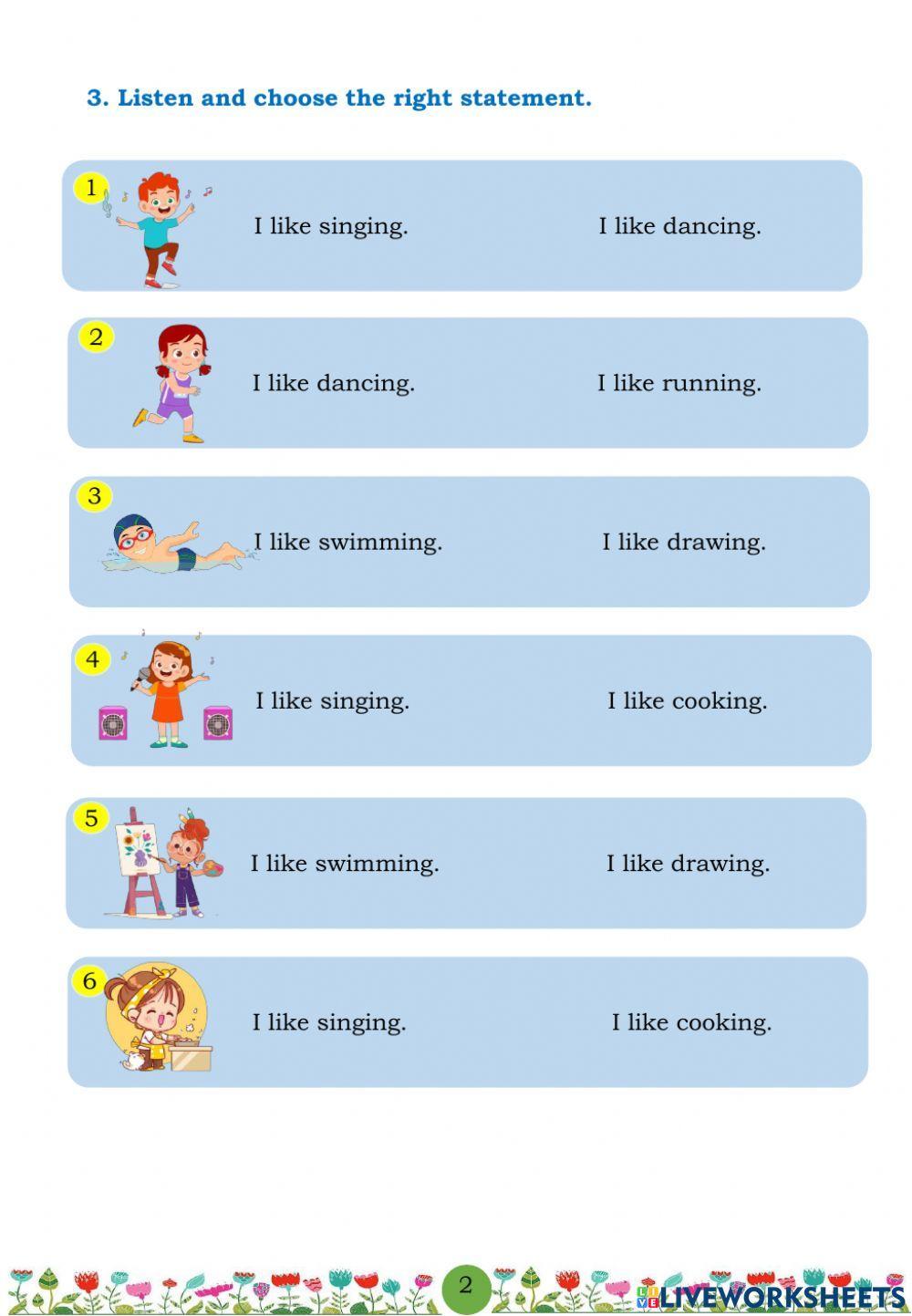 3. Listen and choose the right statement.

1 I like singing. I like dancing.

2 I like dancing. I like running.

3 I like swimming. I like drawing.

4 I like singing. I like cooking.

5 I like swimming. I like drawing.

6 I like singing. I like cooking.

2

LIVEWORKSHEETS